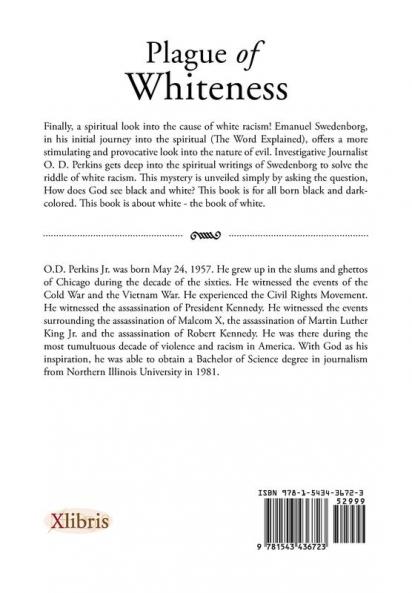 Plague of Whiteness

Finally, a spiritual look into the cause of white racism! Emanuel Swedenborg, in his initial journey into the spiritual (The Word Explained), offers a more stimulating and provocative look into the nature of evil. Investigative Journalist O. D. Perkins gets deep into the spiritual writings of Swedenborg to solve the riddle of white racism. This mystery is unveiled simply by asking the question, How does God see black and white? This book is for all born black and dark-colored. This book is about white - the book of white.

O.D. Perkins Jr. was born May 24, 1957. He grew up in the slums and ghettos of Chicago during the decade of the sixties. He witnessed the events of the Cold War and the Vietnam War. He experienced the Civil Rights Movement. He witnessed the assassination of President Kennedy. He witnessed the events surrounding the assassination of Malcom X, the assassination of Martin Luther King Jr. and the assassination of Robert Kennedy. He was there during the most tumultuous decade of violence and racism in America. With God as his inspiration, he was able to obtain a Bachelor of Science degree in journalism from Northern Illinois University in 1981.

Xlibris

ISBN 978-1-5434-3672-3
52999
9 781543 436723